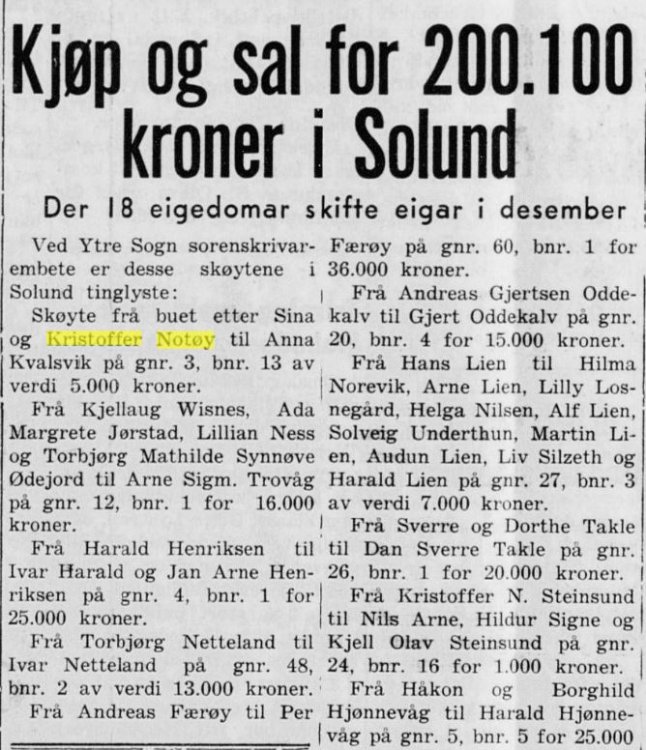 Kjøp og sal for 200.100 kroner i Solund

Der 18 eigedomar skifte eigar i desember

Ved Ytre Sogn sorenskrivarembete er desse skøytene i Solund tinglyste:

Skøyte frå buet etter Sina og Kristoffer Notøy til Anna Kvalsvik på gnr. 3, bnr. 13 av verdi 5.000 kroner.

Frå Kjellaug Wisnes, Ada Margrete Jørstad, Lillian Ness og Torbjørg Mathilde Synnøve Ødejord til Arne Sigm. Trovåg på gnr. 12, bnr. 1 for 16.000 kroner.

Frå Harald Henriksen til Ivar Harald og Jan Arne Henriksen på gnr. 4, bnr. 1 for 25.000 kroner.

Frå Torbjørg Netteland til Ivar Netteland på gnr. 48, bnr. 2 av verdi 13.000 kroner.

Frå Andreas Færøy til Per Færøy på gnr. 60, bnr. 1 for 36.000 kroner.

Frå Andreas Gjertsen Oddekalv til Gjert Oddekalv på gnr. 20, bnr. 4 for 15.000 kroner.

Frå Hans Lien til Hilma Norevik, Arne Lien, Lilly Losnegård, Helga Nilsen, Alf Lien, Solveig Underthun, Martin Lien, Audun Lien, Liv Silzeth og Harald Lien på gnr. 27, bnr. 3 av verdi 7.000 kroner.

Frå Sverre og Dorthe Takle til Dan Sverre Takle på gnr. 26, bnr. 1 for 20.000 kroner.

Frå Kristoffer N. Steinsund til Nils Arne, Hildur Signe og Kjell Olav Steinsund på gnr. 24, bnr. 16 for 1.000 kroner.

Frå Håkon og Borghild Hjønnevåg til Harald Hjønnevåg på gnr. 5, bnr. 5 for 25.000